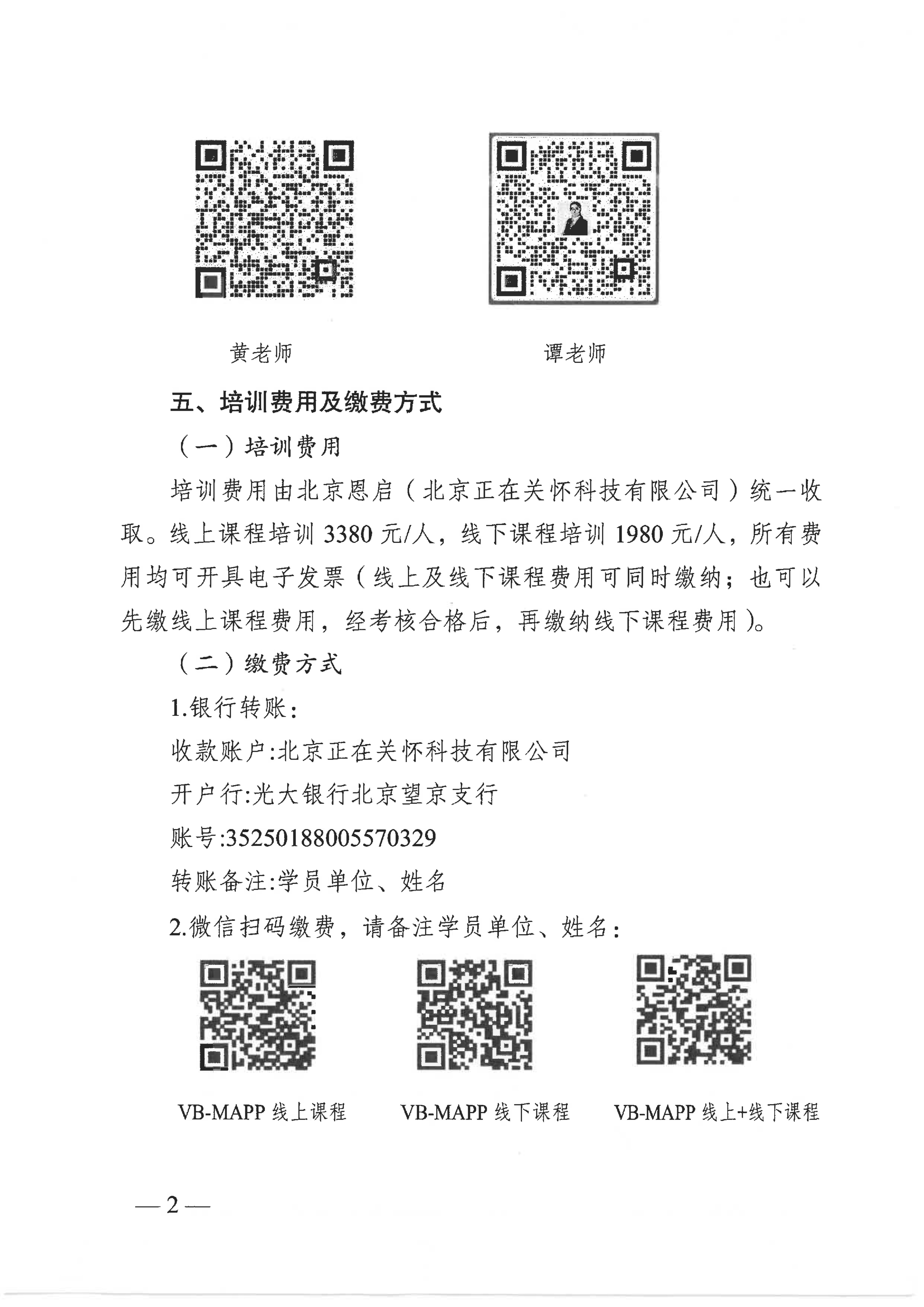 黄老师

谭老师

五、培训费用及缴费方式

（一）培训费用

培训费用由北京恩启（北京正在关怀科技有限公司）统一收取。线上课程培训 3380 元/人，线下课程培训 1980 元/人，所有费用均可开具电子发票（线上及线下课程费用可同时缴纳；也可以先缴线上课程费用，经考核合格后，再缴纳线下课程费用）。

（二）缴费方式

1.银行转账：

收款账户:北京正在关怀科技有限公司

开户行:光大银行北京望京支行

账号:35250188005570329

转账备注:学员单位、姓名

2.微信扫码缴费，请备注学员单位、姓名：

VB-MAPP 线上课程

VB-MAPP 线下课程

VB-MAPP 线上+线下课程

— 2 —